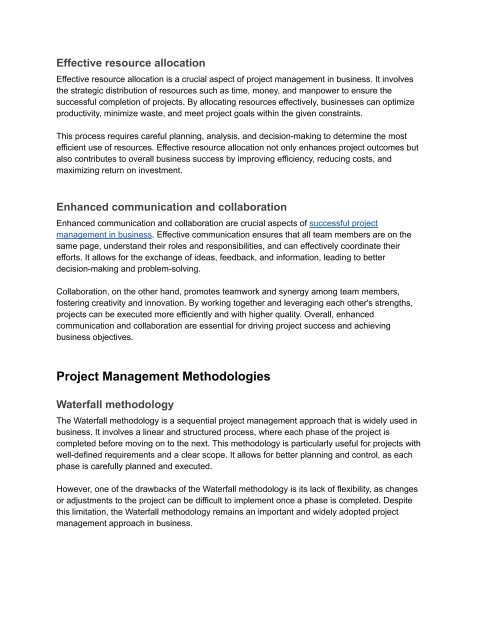 Effective resource allocation

Effective resource allocation is a crucial aspect of project management in business. It involves the strategic distribution of resources such as time, money, and manpower to ensure the successful completion of projects. By allocating resources effectively, businesses can optimize productivity, minimize waste, and meet project goals within the given constraints.

This process requires careful planning, analysis, and decision-making to determine the most efficient use of resources. Effective resource allocation not only enhances project outcomes but also contributes to overall business success by improving efficiency, reducing costs, and maximizing return on investment.

Enhanced communication and collaboration

Enhanced communication and collaboration are crucial aspects of successful project management in business. Effective communication ensures that all team members are on the same page, understand their roles and responsibilities, and can effectively coordinate their efforts. It allows for the exchange of ideas, feedback, and information, leading to better decision-making and problem-solving.

Collaboration, on the other hand, promotes teamwork and synergy among team members, fostering creativity and innovation. By working together and leveraging each other's strengths, projects can be executed more efficiently and with higher quality. Overall, enhanced communication and collaboration are essential for driving project success and achieving business objectives.

Project Management Methodologies

Waterfall methodology

The Waterfall methodology is a sequential project management approach that is widely used in business. It involves a linear and structured process, where each phase of the project is completed before moving on to the next. This methodology is particularly useful for projects with well-defined requirements and a clear scope. It allows for better planning and control, as each phase is carefully planned and executed.

However, one of the drawbacks of the Waterfall methodology is its lack of flexibility, as changes or adjustments to the project can be difficult to implement once a phase is completed. Despite this limitation, the Waterfall methodology remains an important and widely adopted project management approach in business.